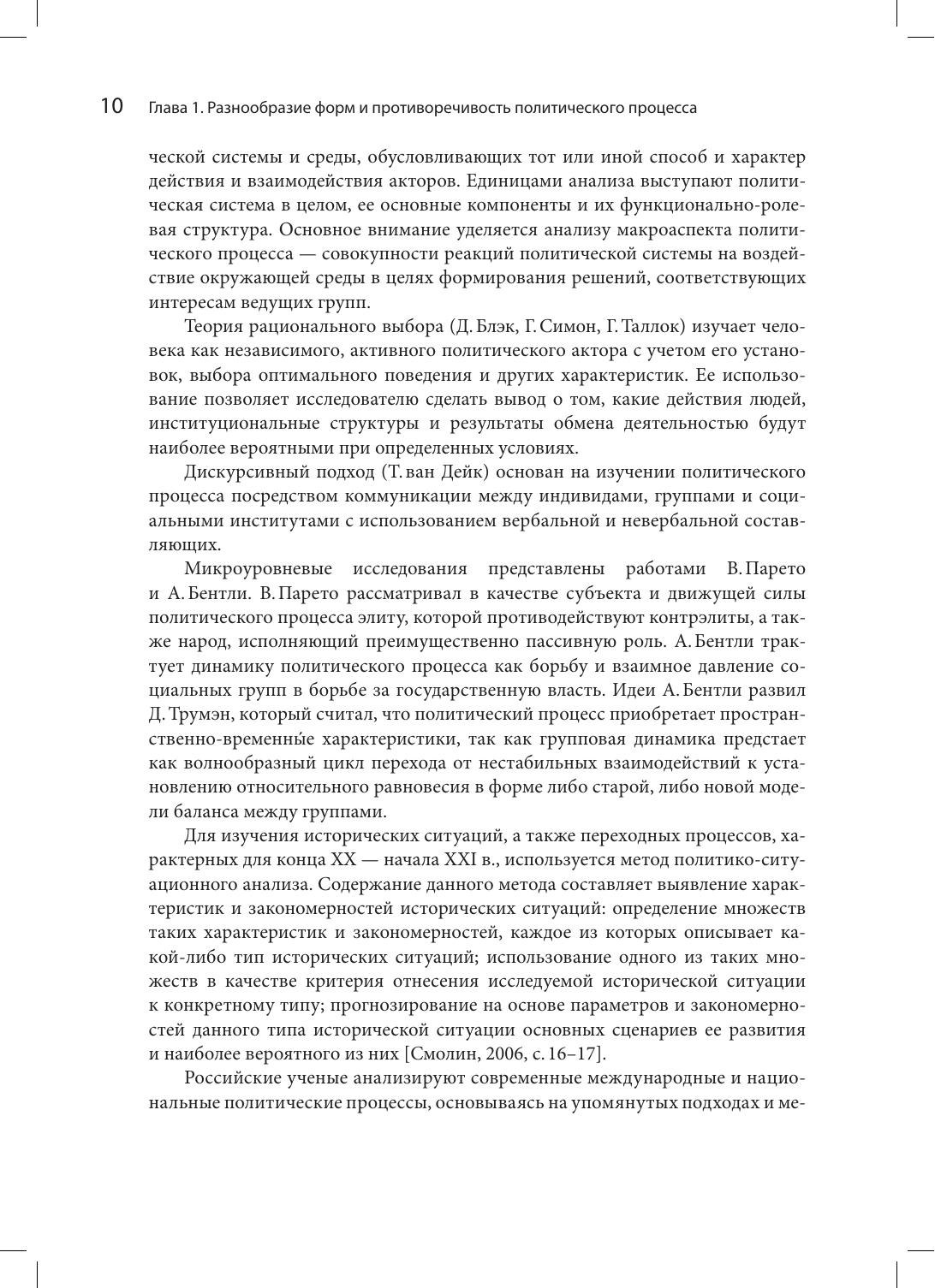 10 Глава 1. Разнообразие форм и противоречивость политического процесса

ческой системы и среды, обусловливающих тот или иной способ и характер действия и взаимодействия акторов. Единицами анализа выступают политическая система в целом, ее основные компоненты и их функционально-ролевая структура. Основное внимание уделяется анализу макроаспекта политического процесса — совокупности реакций политической системы на воздействие окружающей среды в целях формирования решений, соответствующих интересам ведущих групп.

Теория рационального выбора (Д. Блэк, Г. Симон, Г. Таллок) изучает человека как независимого, активного политического актора с учетом его установок, выбора оптимального поведения и других характеристик. Ее использование позволяет исследователю сделать вывод о том, какие действия людей, институциональные структуры и результаты обмена деятельностью будут наиболее вероятными при определенных условиях.

Дискурсивный подход (Т. ван Дейк) основан на изучении политического процесса посредством коммуникации между индивидами, группами и социальными институтами с использованием вербальной и невербальной составляющих.

Микроуровневые исследования представлены работами В. Парето и А. Бентли. В. Парето рассматривал в качестве субъекта и движущей силы политического процесса элиту, которой противодействуют контрэлиты, а также народ, исполняющий преимущественно пассивную роль. А. Бентли трактует динамику политического процесса как борьбу и взаимное давление социальных групп в борьбе за государственную власть. Идеи А. Бентли развил Д. Трумэн, который считал, что политический процесс приобретает пространственно-временны́е характеристики, так как групповая динамика предстает как волнообразный цикл перехода от нестабильных взаимодействий к установлению относительного равновесия в форме либо старой, либо новой модели баланса между группами.

Для изучения исторических ситуаций, а также переходных процессов, характерных для конца XX — начала XXI в., используется метод политико-ситуационного анализа. Содержание данного метода составляет выявление характеристик и закономерностей исторических ситуаций: определение множеств таких характеристик и закономерностей, каждое из которых описывает какой-либо тип исторических ситуаций; использование одного из таких множеств в качестве критерия отнесения исследуемой исторической ситуации к конкретному типу; прогнозирование на основе параметров и закономерностей данного типа исторической ситуации основных сценариев ее развития и наиболее вероятного из них [Смолин, 2006, с. 16–17].

Российские ученые анализируют современные международные и национальные политические процессы, основываясь на упомянутых подходах и ме-